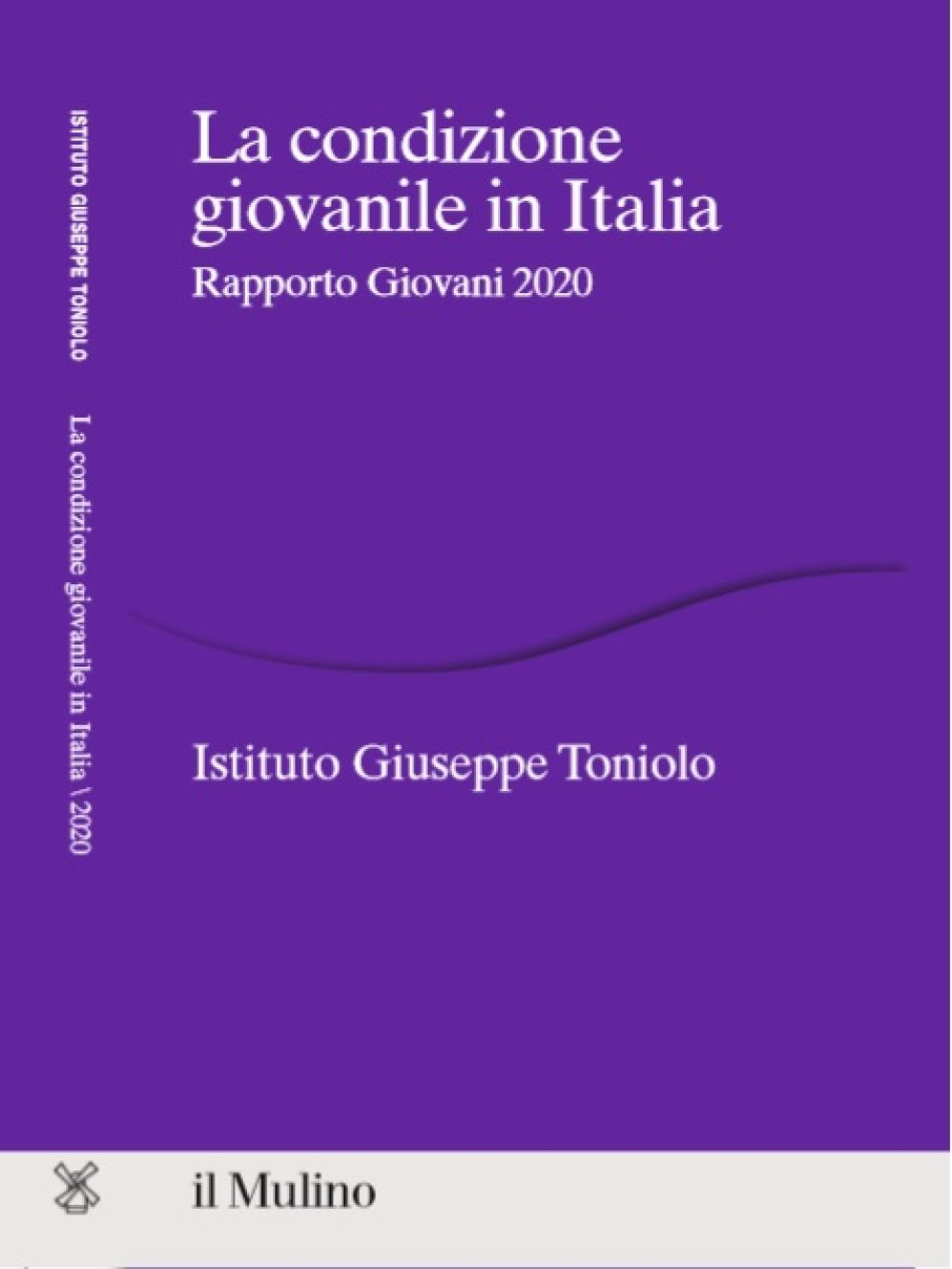 ISTITUTO GIUSEPPE TONIOLO

La condizione giovanile in Italia \ 2020

La condizione giovanile in Italia

Rapporto Giovani 2020

Istituto Giuseppe Toniolo

il Mulino